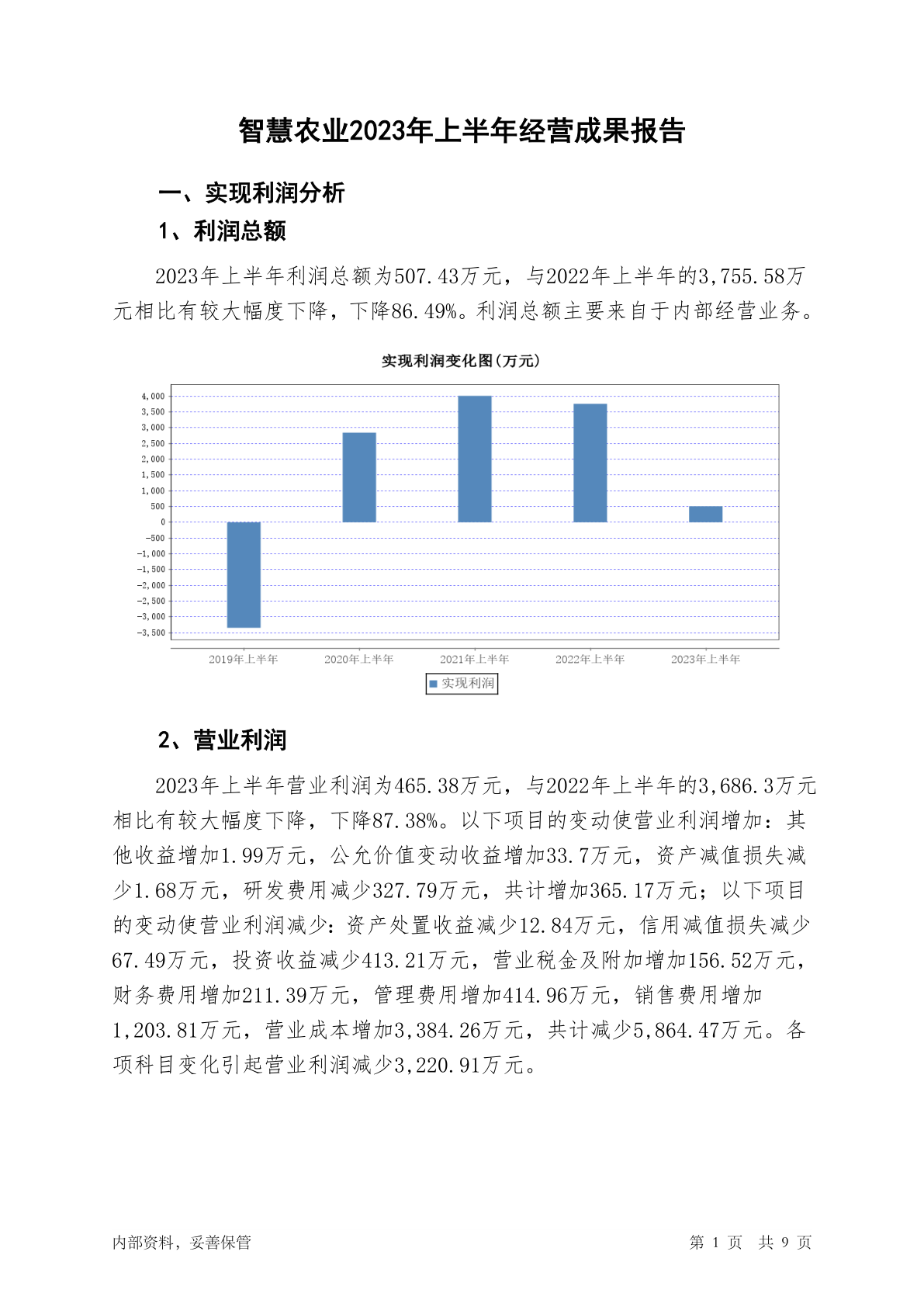 智慧农业2023年上半年经营成果报告

一、实现利润分析

1、利润总额

2023年上半年利润总额为507.43万元，与2022年上半年的3,755.58万元相比有较大幅度下降，下降86.49%。利润总额主要来自于内部经营业务。

实现利润变化图(万元)

4,000
3,500
3,000
2,500
2,000
1,500
1,000
500
0
-500
-1,000
-1,500
-2,000
-2,500
-3,000
-3,500

2019年上半年 2020年上半年 2021年上半年 2022年上半年 2023年上半年

实现利润

2、营业利润

2023年上半年营业利润为465.38万元，与2022年上半年的3,686.3万元相比有较大幅度下降，下降87.38%。以下项目的变动使营业利润增加：其他收益增加1.99万元，公允价值变动收益增加33.7万元，资产减值损失减少1.68万元，研发费用减少327.79万元，共计增加365.17万元；以下项目的变动使营业利润减少：资产处置收益减少12.84万元，信用减值损失减少67.49万元，投资收益减少413.21万元，营业税金及附加增加156.52万元，财务费用增加211.39万元，管理费用增加414.96万元，销售费用增加1,203.81万元，营业成本增加3,384.26万元，共计减少5,864.47万元。各项科目变化引起营业利润减少3,220.91万元。

内部资料，妥善保管

第 1 页 共 9 页